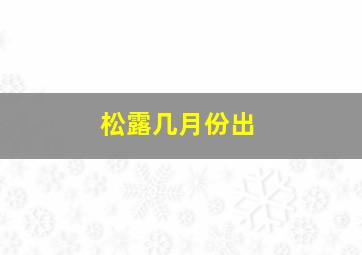 松露几月份出